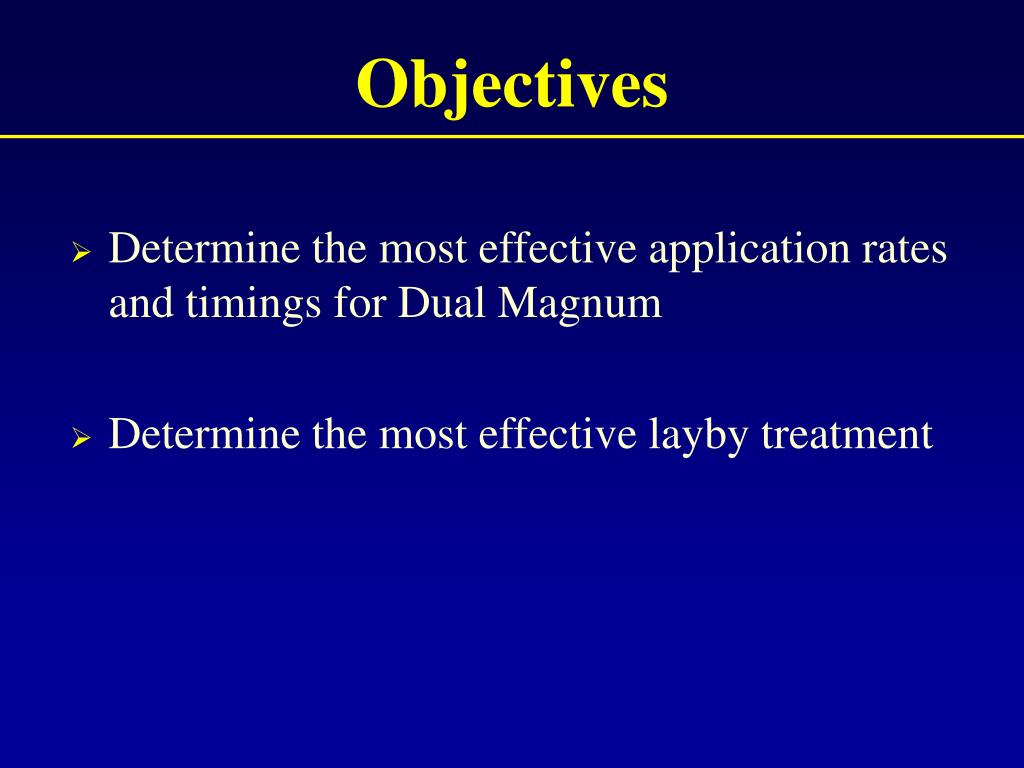 Objectives

➢ Determine the most effective application rates and timings for Dual Magnum

➢ Determine the most effective layby treatment